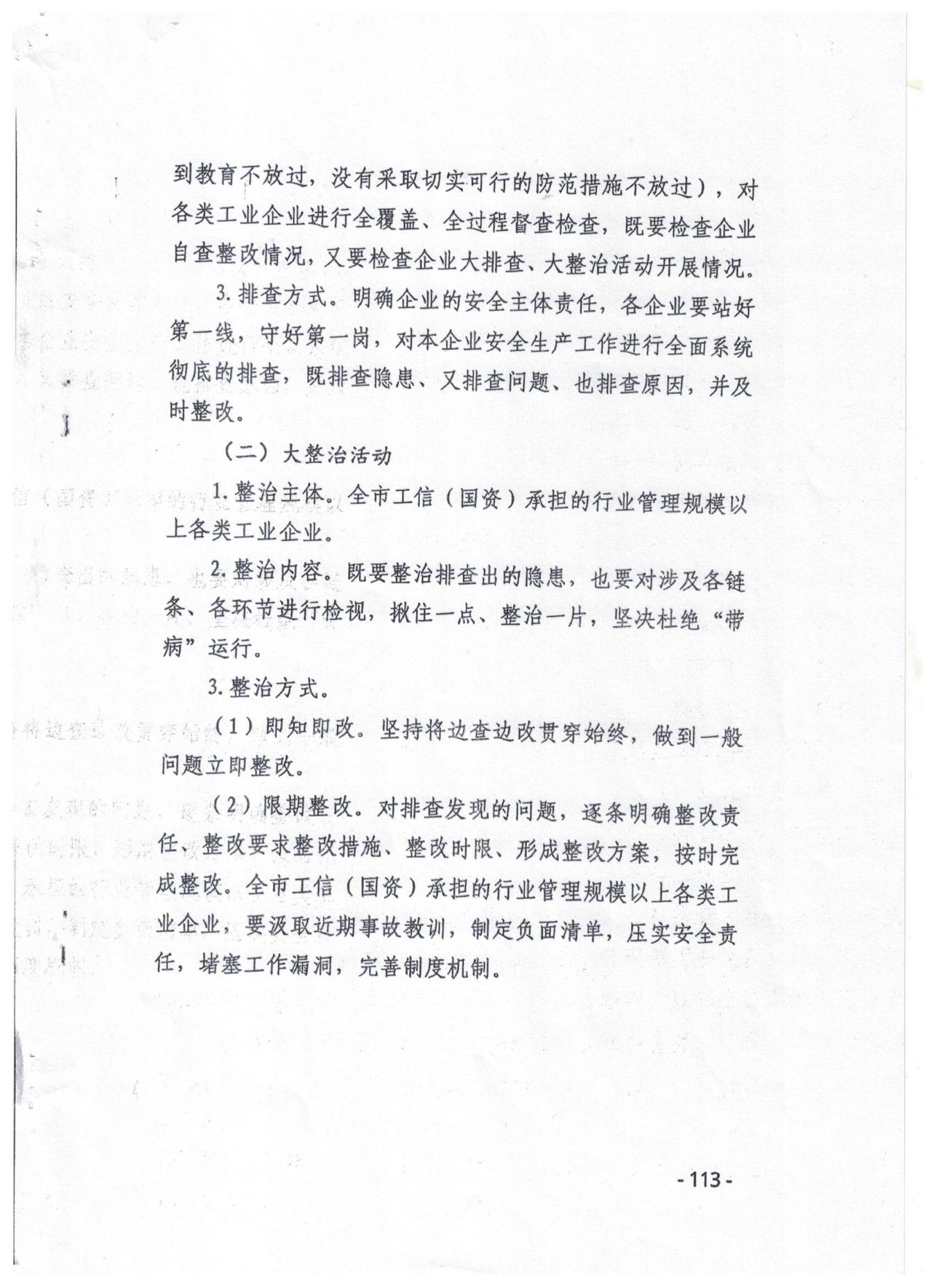 到教育不放过，没有采取切实可行的防范措施不放过），对各类工业企业进行全覆盖、全过程督查检查，既要检查企业自查整改情况，又要检查企业大排查、大整治活动开展情况。

3. 排查方式。明确企业的安全主体责任，各企业要站好第一线，守好第一岗，对本企业安全生产工作进行全面系统彻底的排查，既排查隐患、又排查问题、也排查原因，并及时整改。

（二）大整治活动

1. 整治主体。全市工信（国资）承担的行业管理规模以上各类工业企业。

2. 整治内容。既要整治排查出的隐患，也要对涉及各链条、各环节进行检视，揪住一点、整治一片，坚决杜绝“带病”运行。

3. 整治方式。

（1）即知即改。坚持将边查边改贯穿始终，做到一般问题立即整改。

（2）限期整改。对排查发现的问题，逐条明确整改责任、整改要求整改措施、整改时限、形成整改方案，按时完成整改。全市工信（国资）承担的行业管理规模以上各类工业企业，要汲取近期事故教训，制定负面清单，压实安全责任，堵塞工作漏洞，完善制度机制。

- 113 -